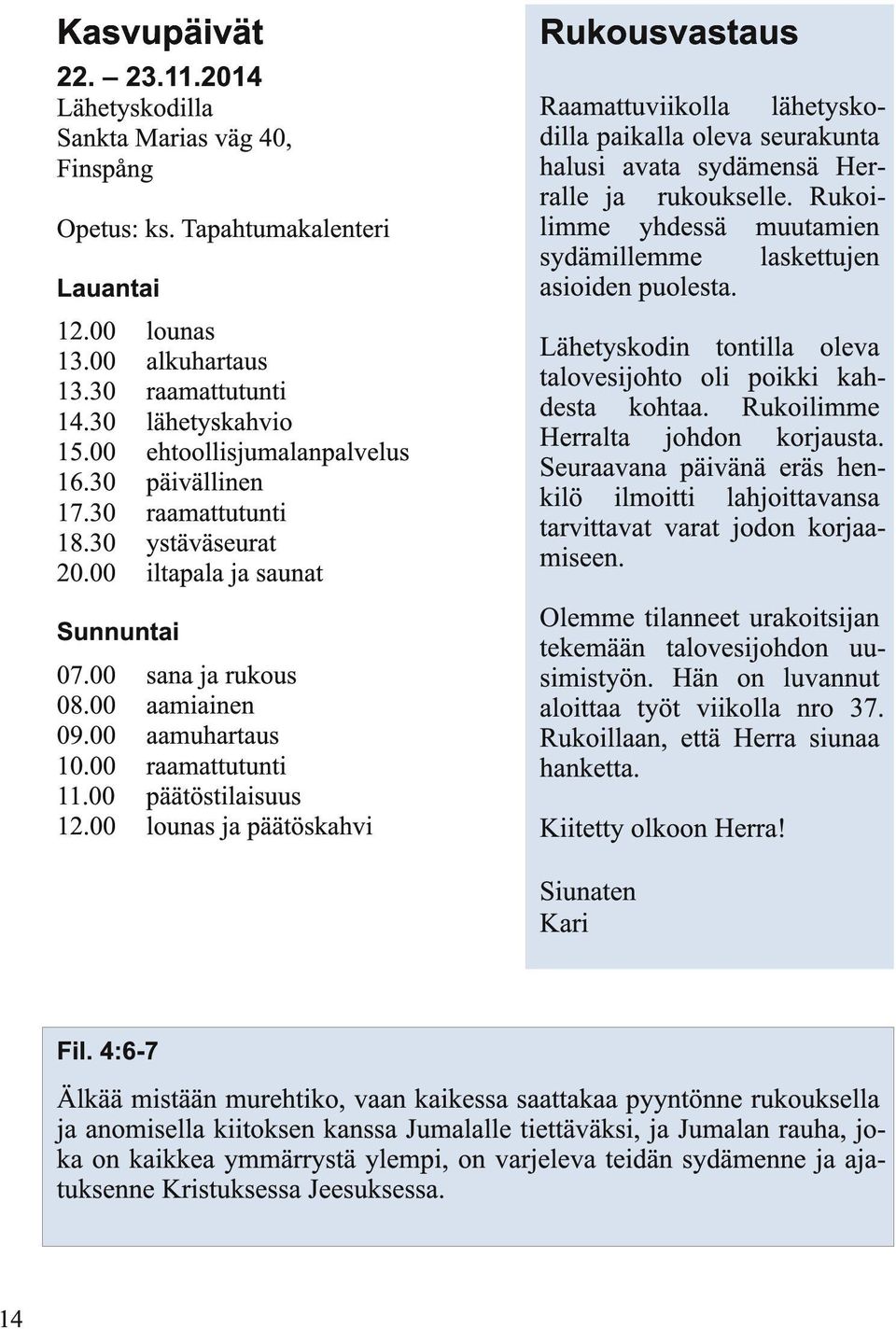 Kasvupäivät

22. – 23.11.2014
Lähetyskodilla
Sankta Marias väg 40,
Finspång

Opetus: ks. Tapahtumakalenteri

Lauantai

12.00 lounas
13.00 alkuhartaus
13.30 raamattutunti
14.30 lähetyskahvio
15.00 ehtoollisjumalanpalvelus
16.30 päivällinen
17.30 raamattutunti
18.30 ystäväseurat
20.00 iltapala ja saunat

Sunnuntai

07.00 sana ja rukous
08.00 aamiainen
09.00 aamuhartaus
10.00 raamattutunti
11.00 päätöstilaisuus
12.00 lounas ja päätöskahvi

Rukousvastaus

Raamattuviikolla lähetyskodilla paikalla oleva seurakunta halusi avata sydämensä Herralle ja rukoukselle. Rukoilimme yhdessä muutamien sydämillemme laskettujen asioiden puolesta.

Lähetyskodin tontilla oleva talovesijohto oli poikki kahdesta kohtaa. Rukoilimme Herralta johdon korjausta. Seuraavana päivänä eräs henkilö ilmoitti lahjoittavansa tarvittavat varat jodon korjaamiseen.

Olemme tilanneet urakoitsijan tekemään talovesijohdon uusimistyön. Hän on luvannut aloittaa työt viikolla nro 37. Rukoillaan, että Herra siunaa hanketta.

Kiitetty olkoon Herra!

Siunaten
Kari

Fil. 4:6-7

Älkää mistään murehtiko, vaan kaikessa saattakaa pyyntönne rukouksella ja anomisella kiitoksen kanssa Jumalalle tiettäväksi, ja Jumalan rauha, joka on kaikkea ymmärrystä ylempi, on varjeleva teidän sydämenne ja ajatuksenne Kristuksessa Jeesuksessa.

14